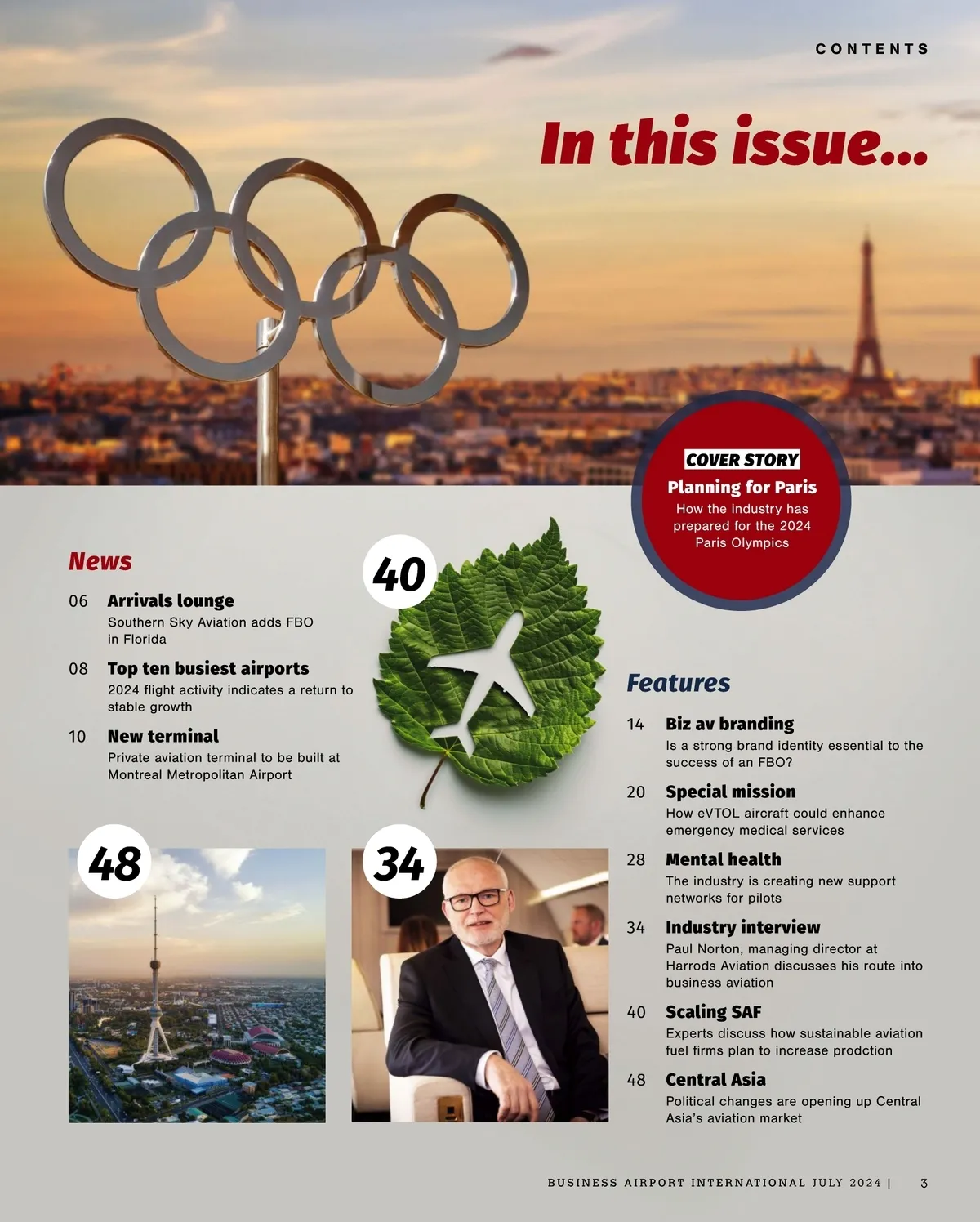 CONTENTS

In this issue...

COVER STORY
Planning for Paris
How the industry has prepared for the 2024 Paris Olympics

News

06 Arrivals lounge
Southern Sky Aviation adds FBO in Florida

08 Top ten busiest airports
2024 flight activity indicates a return to stable growth

10 New terminal
Private aviation terminal to be built at Montreal Metropolitan Airport

40

48

34

Features

14 Biz av branding
Is a strong brand identity essential to the success of an FBO?

20 Special mission
How eVTOL aircraft could enhance emergency medical services

28 Mental health
The industry is creating new support networks for pilots

34 Industry interview
Paul Norton, managing director at Harrods Aviation discusses his route into business aviation

40 Scaling SAF
Experts discuss how sustainable aviation fuel firms plan to increase prodction

48 Central Asia
Political changes are opening up Central Asia's aviation market

BUSINESS AIRPORT INTERNATIONAL JULY 2024 | 3